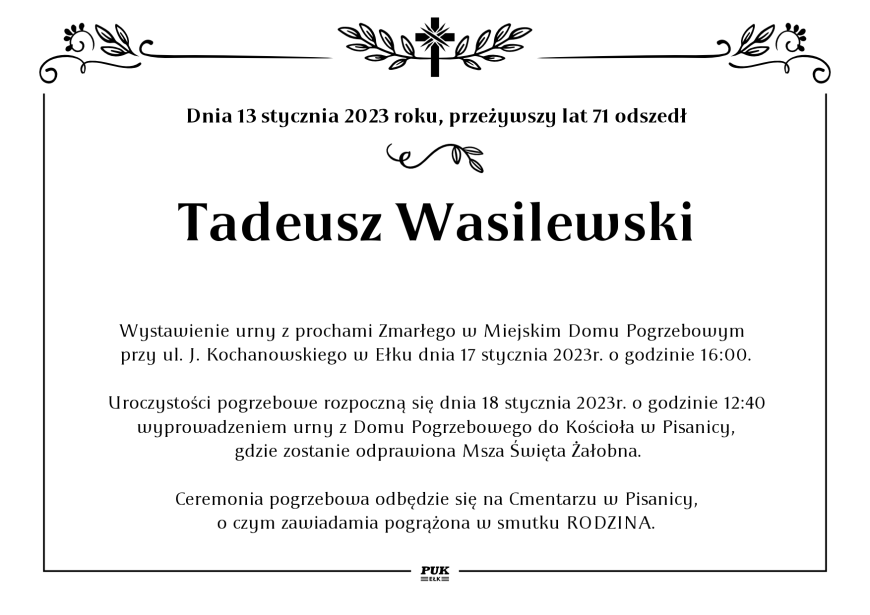 Dnia 13 stycznia 2023 roku, przeżywszy lat 71 odszedł

Tadeusz Wasilewski

Wystawienie urny z prochami Zmarłego w Miejskim Domu Pogrzebowym przy ul. J. Kochanowskiego w Ełku dnia 17 stycznia 2023r. o godzinie 16:00.

Uroczystości pogrzebowe rozpoczną się dnia 18 stycznia 2023r. o godzinie 12:40 wyprowadzeniem urny z Domu Pogrzebowego do Kościoła w Pisanicy, gdzie zostanie odprawiona Msza Święta Żałobna.

Ceremonia pogrzebowa odbędzie się na Cmentarzu w Pisanicy, o czym zawiadamia pogrążona w smutku RODZINA.

PUK
EŁK